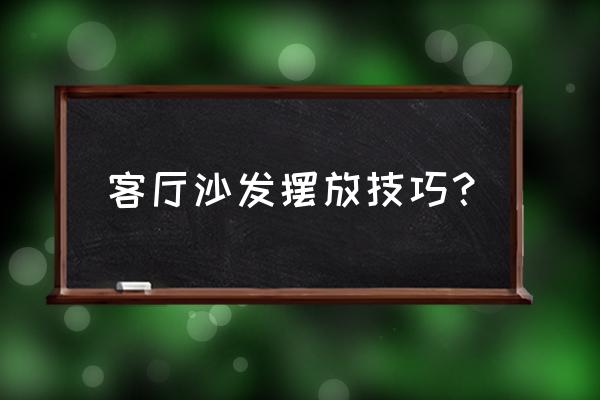 客厅沙发摆放技巧?